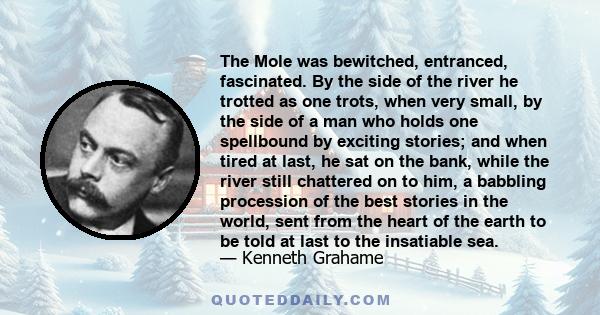 The Mole was bewitched, entranced, fascinated. By the side of the river he trotted as one trots, when very small, by the side of a man who holds one spellbound by exciting stories; and when tired at last, he sat on the bank, while the river still chattered on to him, a babbling procession of the best stories in the world, sent from the heart of the earth to be told at last to the insatiable sea.
— Kenneth Grahame

QUOTEDDAILY.COM